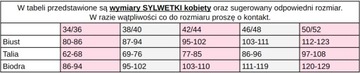 W tabeli przedstawione są wymiary SYLWETKI kobiety oraz sugerowany odpowiedni rozmiar.
W razie wątpliwości co do rozmiaru proszę o kontakt.

| | 34/36 | 38/40 | 42/44 | 46/48 | 50/52 |
|---|---|---|---|---|---|
| Biust | 80-86 | 87-94 | 95-102 | 103-111 | 112-123 |
| Talia | 62-68 | 69-76 | 77-85 | 86-96 | 97-108 |
| Biodra | 86-94 | 95-102 | 103-110 | 111-119 | 120-129 |